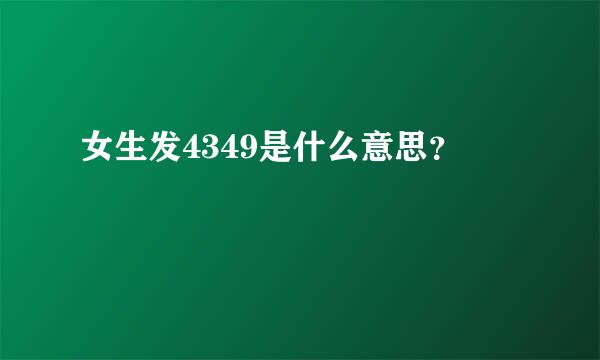 女生发4349是什么意思?